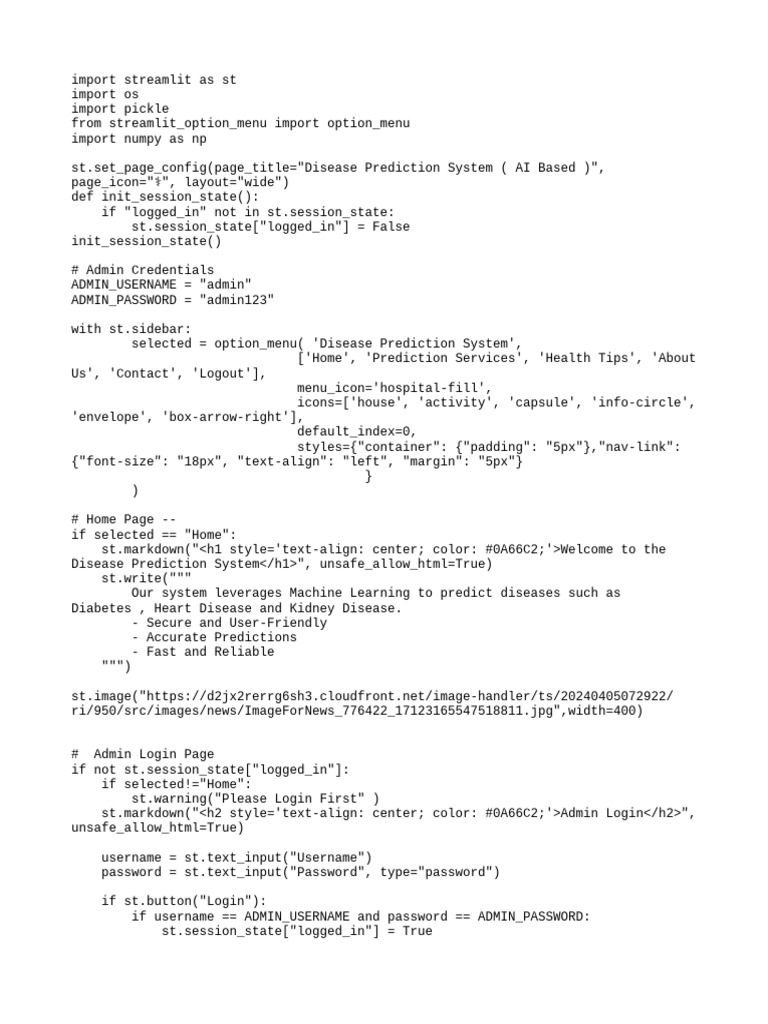 import streamlit as st
import os
import pickle
from streamlit_option_menu import option_menu
import numpy as np

st.set_page_config(page_title="Disease Prediction System ( AI Based )", page_icon="⚕", layout="wide")
def init_session_state():
    if "logged_in" not in st.session_state:
        st.session_state["logged_in"] = False
init_session_state()

# Admin Credentials
ADMIN_USERNAME = "admin"
ADMIN_PASSWORD = "admin123"

with st.sidebar:
        selected = option_menu( 'Disease Prediction System',
                              ['Home', 'Prediction Services', 'Health Tips', 'About Us', 'Contact', 'Logout'],
                              menu_icon='hospital-fill',
                              icons=['house', 'activity', 'capsule', 'info-circle', 'envelope', 'box-arrow-right'],
                              default_index=0,
                              styles={"container": {"padding": "5px"},"nav-link": {"font-size": "18px", "text-align": "left", "margin": "5px"}
                                       }
        )

# Home Page --
if selected == "Home":
    st.markdown("<h1 style='text-align: center; color: #0A66C2;'>Welcome to the Disease Prediction System</h1>", unsafe_allow_html=True)
    st.write("""
        Our system leverages Machine Learning to predict diseases such as Diabetes , Heart Disease and Kidney Disease.
        - Secure and User-Friendly
        - Accurate Predictions
        - Fast and Reliable
    """)

st.image("https://d2jx2rerrg6sh3.cloudfront.net/image-handler/ts/20240405072922/ri/950/src/images/news/ImageForNews_776422_17123165547518811.jpg",width=400)


#  Admin Login Page
if not st.session_state["logged_in"]:
    if selected!="Home":
        st.warning("Please Login First" )
    st.markdown("<h2 style='text-align: center; color: #0A66C2;'>Admin Login</h2>", unsafe_allow_html=True)

    username = st.text_input("Username")
    password = st.text_input("Password", type="password")

    if st.button("Login"):
        if username == ADMIN_USERNAME and password == ADMIN_PASSWORD:
            st.session_state["logged_in"] = True